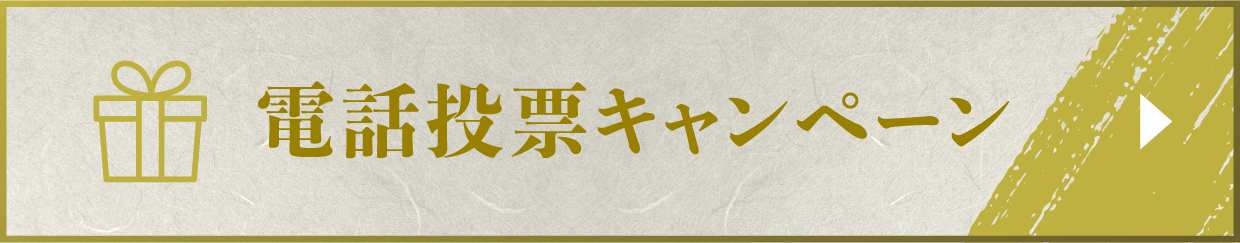 電話投票キャンペーン